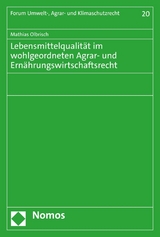 Forum Umwelt-, Agrar- und Klimaschutzrecht
20

Mathias Olbrisch

Lebensmittelqualität im wohlgeordneten Agrar- und Ernährungswirtschaftsrecht

Nomos